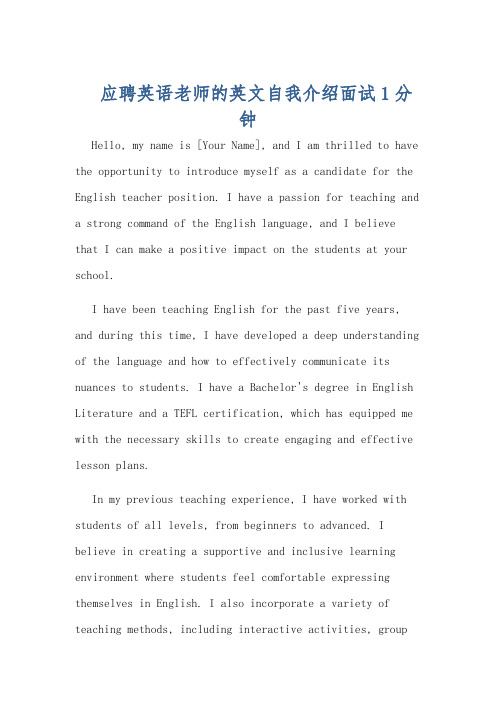 应聘英语老师的英文自我介绍面试1分钟

Hello, my name is [Your Name], and I am thrilled to have the opportunity to introduce myself as a candidate for the English teacher position. I have a passion for teaching and a strong command of the English language, and I believe that I can make a positive impact on the students at your school.

I have been teaching English for the past five years, and during this time, I have developed a deep understanding of the language and how to effectively communicate its nuances to students. I have a Bachelor's degree in English Literature and a TEFL certification, which has equipped me with the necessary skills to create engaging and effective lesson plans.

In my previous teaching experience, I have worked with students of all levels, from beginners to advanced. I believe in creating a supportive and inclusive learning environment where students feel comfortable expressing themselves in English. I also incorporate a variety of teaching methods, including interactive activities, group